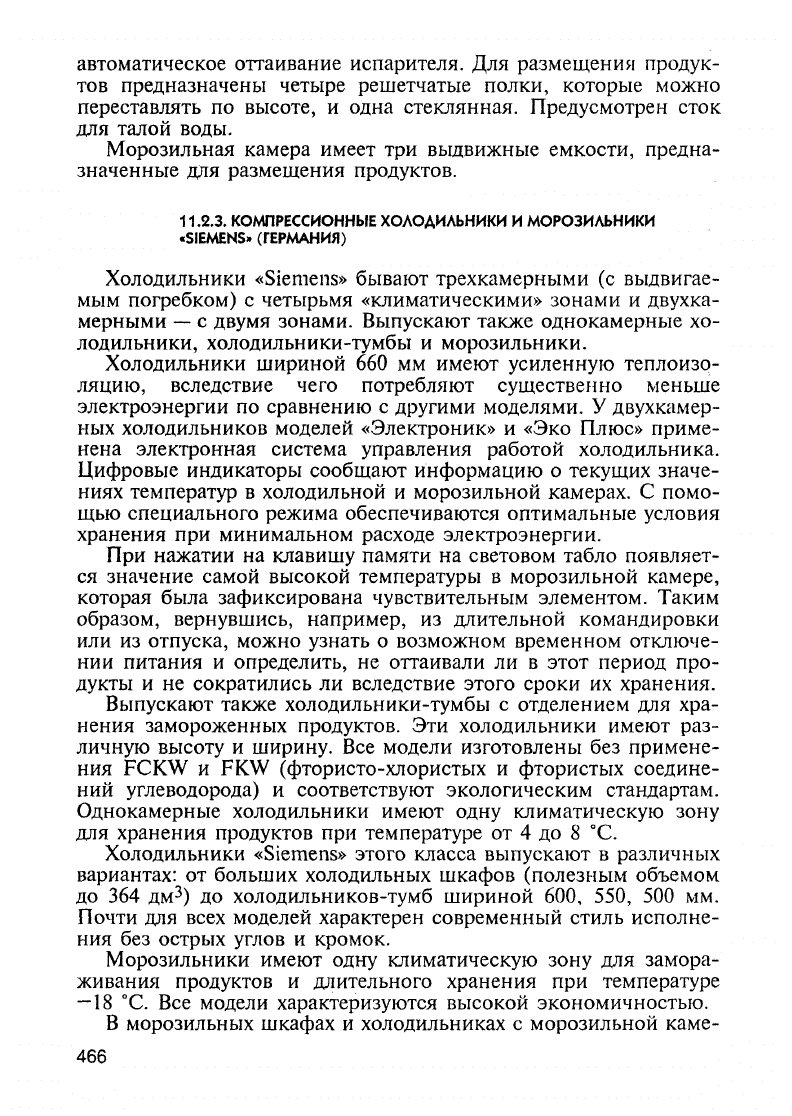 автоматическое оттаивание испарителя. Для размещения продуктов предназначены четыре решетчатые полки, которые можно переставлять по высоте, и одна стеклянная. Предусмотрен сток для талой воды.

Морозильная камера имеет три выдвижные емкости, предназначенные для размещения продуктов.

11.2.3. КОМПРЕССИОННЫЕ ХОЛОДИЛЬНИКИ И МОРОЗИЛЬНИКИ «SIEMENS» (ГЕРМАНИЯ)

Холодильники «Siemens» бывают трехкамерными (с выдвигаемым погребком) с четырьмя «климатическими» зонами и двухкамерными — с двумя зонами. Выпускают также однокамерные холодильники, холодильники-тумбы и морозильники.

Холодильники шириной 660 мм имеют усиленную теплоизоляцию, вследствие чего потребляют существенно меньше электроэнергии по сравнению с другими моделями. У двухкамерных холодильников моделей «Электроник» и «Эко Плюс» применена электронная система управления работой холодильника. Цифровые индикаторы сообщают информацию о текущих значениях температур в холодильной и морозильной камерах. С помощью специального режима обеспечиваются оптимальные условия хранения при минимальном расходе электроэнергии.

При нажатии на клавишу памяти на световом табло появляется значение самой высокой температуры в морозильной камере, которая была зафиксирована чувствительным элементом. Таким образом, вернувшись, например, из длительной командировки или из отпуска, можно узнать о возможном временном отключении питания и определить, не оттаивали ли в этот период продукты и не сократились ли вследствие этого сроки их хранения.

Выпускают также холодильники-тумбы с отделением для хранения замороженных продуктов. Эти холодильники имеют различную высоту и ширину. Все модели изготовлены без применения FCKW и FKW (фтористо-хлористых и фтористых соединений углеводорода) и соответствуют экологическим стандартам. Однокамерные холодильники имеют одну климатическую зону для хранения продуктов при температуре от 4 до 8 °С.

Холодильники «Siemens» этого класса выпускают в различных вариантах: от больших холодильных шкафов (полезным объемом до 364 дм$^3$) до холодильников-тумб шириной 600, 550, 500 мм. Почти для всех моделей характерен современный стиль исполнения без острых углов и кромок.

Морозильники имеют одну климатическую зону для замораживания продуктов и длительного хранения при температуре −18 °С. Все модели характеризуются высокой экономичностью.

В морозильных шкафах и холодильниках с морозильной каме-

466